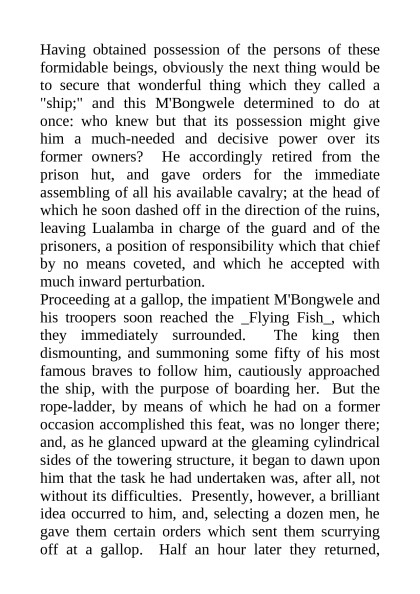 Having obtained possession of the persons of these formidable beings, obviously the next thing would be to secure that wonderful thing which they called a "ship;" and this M'Bongwele determined to do at once: who knew but that its possession might give him a much-needed and decisive power over its former owners? He accordingly retired from the prison hut, and gave orders for the immediate assembling of all his available cavalry; at the head of which he soon dashed off in the direction of the ruins, leaving Lualamba in charge of the guard and of the prisoners, a position of responsibility which that chief by no means coveted, and which he accepted with much inward perturbation.
Proceeding at a gallop, the impatient M'Bongwele and his troopers soon reached the _Flying Fish_, which they immediately surrounded. The king then dismounting, and summoning some fifty of his most famous braves to follow him, cautiously approached the ship, with the purpose of boarding her. But the rope-ladder, by means of which he had on a former occasion accomplished this feat, was no longer there; and, as he glanced upward at the gleaming cylindrical sides of the towering structure, it began to dawn upon him that the task he had undertaken was, after all, not without its difficulties. Presently, however, a brilliant idea occurred to him, and, selecting a dozen men, he gave them certain orders which sent them scurrying off at a gallop. Half an hour later they returned,